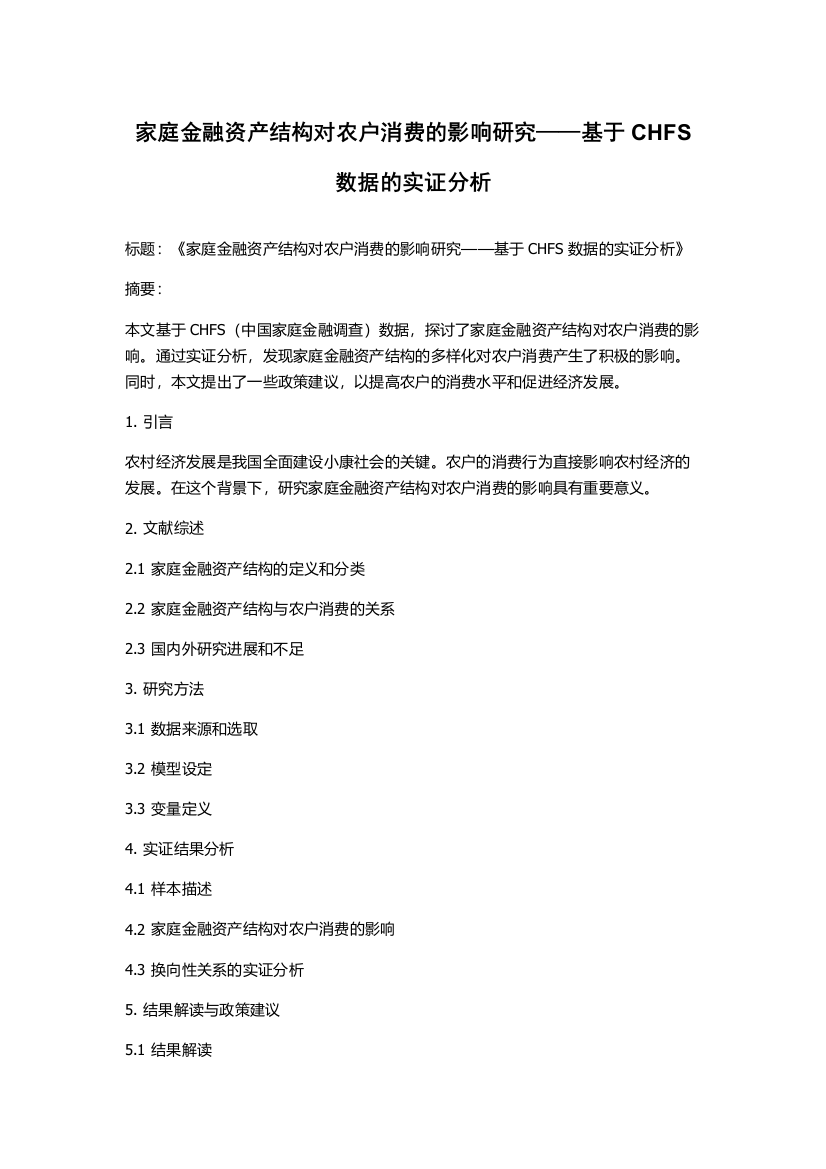 家庭金融资产结构对农户消费的影响研究——基于 CHFS 数据的实证分析

标题：《家庭金融资产结构对农户消费的影响研究——基于 CHFS 数据的实证分析》

摘要：

本文基于 CHFS（中国家庭金融调查）数据，探讨了家庭金融资产结构对农户消费的影响。通过实证分析，发现家庭金融资产结构的多样化对农户消费产生了积极的影响。同时，本文提出了一些政策建议，以提高农户的消费水平和促进经济发展。

1. 引言

农村经济发展是我国全面建设小康社会的关键。农户的消费行为直接影响农村经济的发展。在这个背景下，研究家庭金融资产结构对农户消费的影响具有重要意义。

2. 文献综述

2.1 家庭金融资产结构的定义和分类

2.2 家庭金融资产结构与农户消费的关系

2.3 国内外研究进展和不足

3. 研究方法

3.1 数据来源和选取

3.2 模型设定

3.3 变量定义

4. 实证结果分析

4.1 样本描述

4.2 家庭金融资产结构对农户消费的影响

4.3 换向性关系的实证分析

5. 结果解读与政策建议

5.1 结果解读